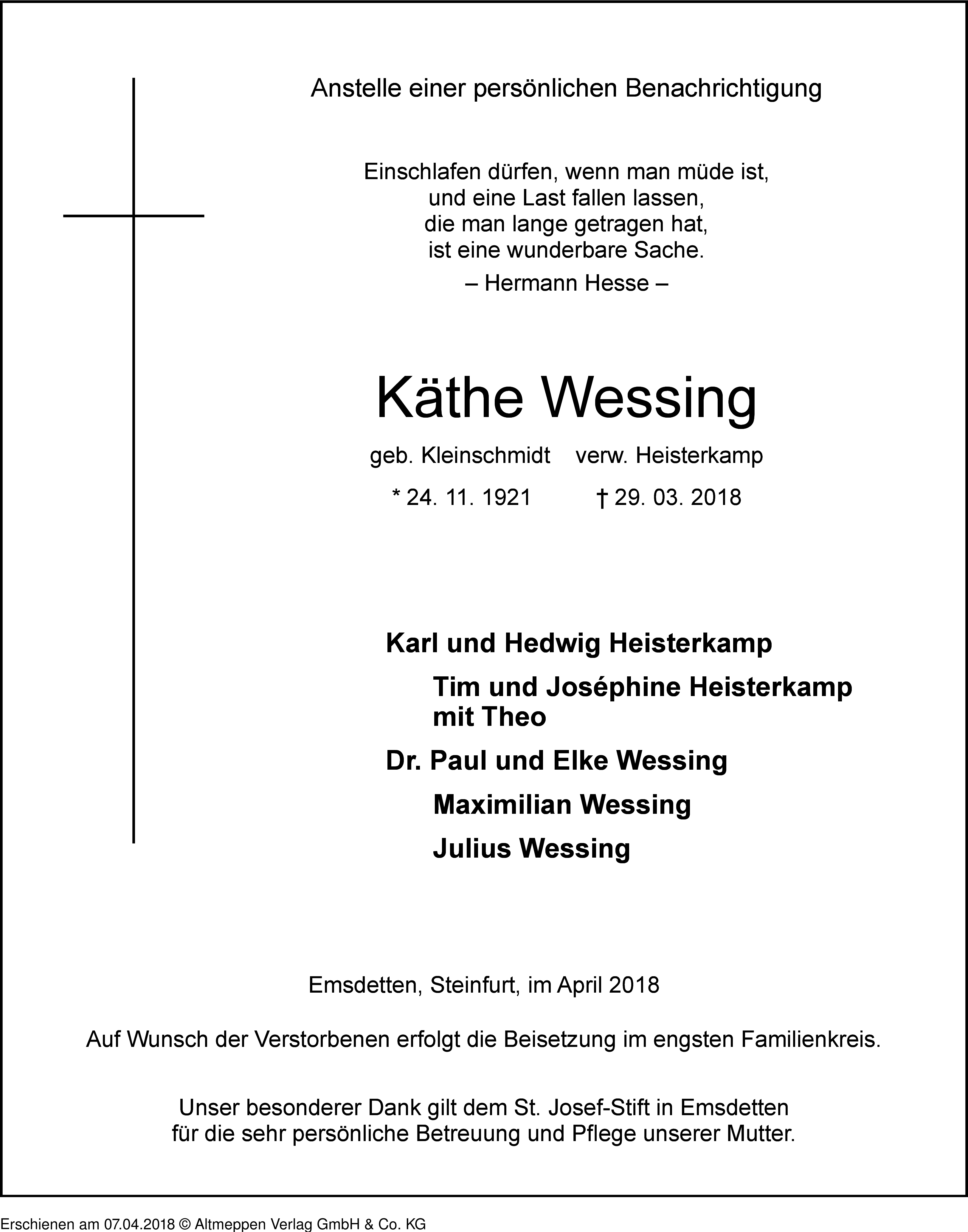 Anstelle einer persönlichen Benachrichtigung

Einschlafen dürfen, wenn man müde ist,
und eine Last fallen lassen,
die man lange getragen hat,
ist eine wunderbare Sache.
– Hermann Hesse –

Käthe Wessing

geb. Kleinschmidt verw. Heisterkamp

* 24. 11. 1921 † 29. 03. 2018

Karl und Hedwig Heisterkamp

Tim und Joséphine Heisterkamp
mit Theo

Dr. Paul und Elke Wessing

Maximilian Wessing

Julius Wessing

Emsdetten, Steinfurt, im April 2018

Auf Wunsch der Verstorbenen erfolgt die Beisetzung im engsten Familienkreis.

Unser besonderer Dank gilt dem St. Josef-Stift in Emsdetten
für die sehr persönliche Betreuung und Pflege unserer Mutter.

Erschienen am 07.04.2018 © Altmeppen Verlag GmbH & Co. KG